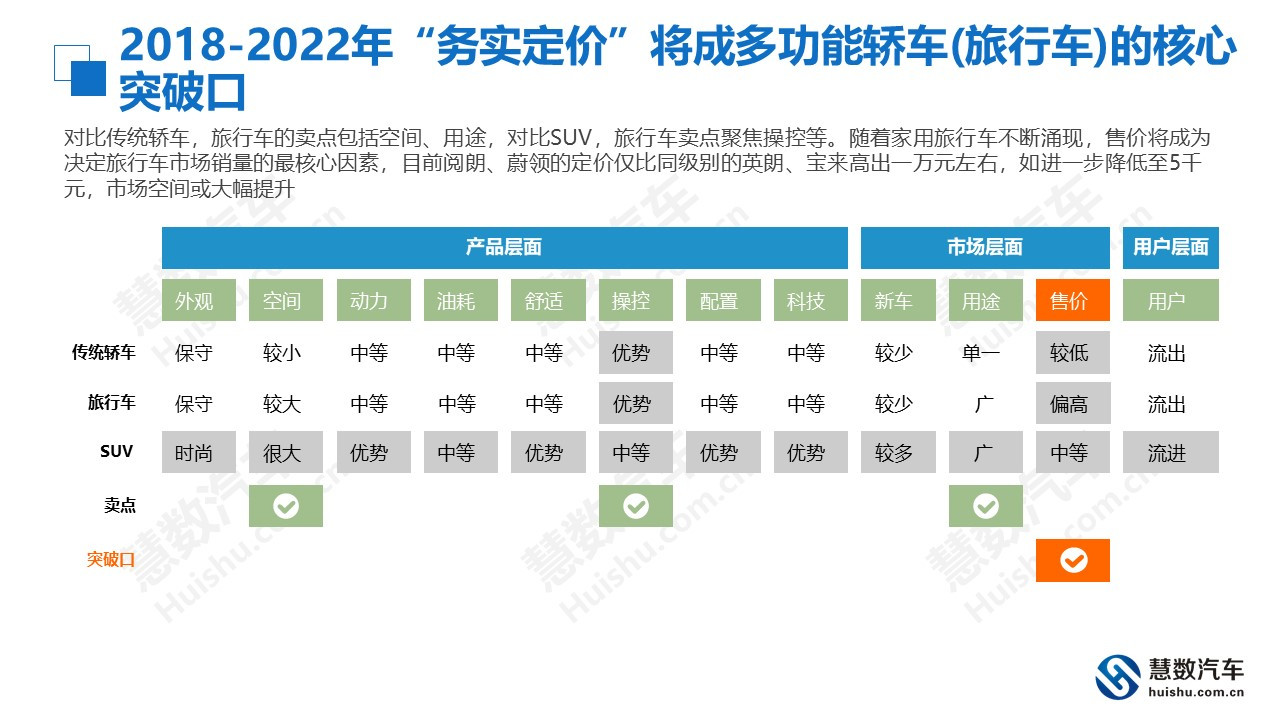 2018-2022年“务实定价”将成多功能轿车(旅行车)的核心突破口

对比传统轿车，旅行车的卖点包括空间、用途，对比SUV，旅行车卖点聚焦操控等。随着家用旅行车不断涌现，售价将成为决定旅行车市场销量的最核心因素，目前阅朗、蔚领的定价仅比同级别的英朗、宝来高出一万元左右，如进一步降低至5千元，市场空间或大幅提升

|  | 产品层面 |  |  |  |  |  |  |  | 市场层面 |  |  | 用户层面 |
|---|---|---|---|---|---|---|---|---|---|---|---|---|
|  | 外观 | 空间 | 动力 | 油耗 | 舒适 | 操控 | 配置 | 科技 | 新车 | 用途 | 售价 | 用户 |
| 传统轿车 | 保守 | 较小 | 中等 | 中等 | 中等 | 优势 | 中等 | 中等 | 较少 | 单一 | 较低 | 流出 |
| 旅行车 | 保守 | 较大 | 中等 | 中等 | 中等 | 优势 | 中等 | 中等 | 较少 | 广 | 偏高 | 流出 |
| SUV | 时尚 | 很大 | 优势 | 中等 | 优势 | 中等 | 优势 | 优势 | 较多 | 广 | 中等 | 流进 |
| 卖点 |  | ✓ |  |  |  | ✓ |  |  |  | ✓ |  |  |
| 突破口 |  |  |  |  |  |  |  |  |  |  | ✓ |  |

慧数汽车
huishu.com.cn

慧数汽车 Huishu.com.cn